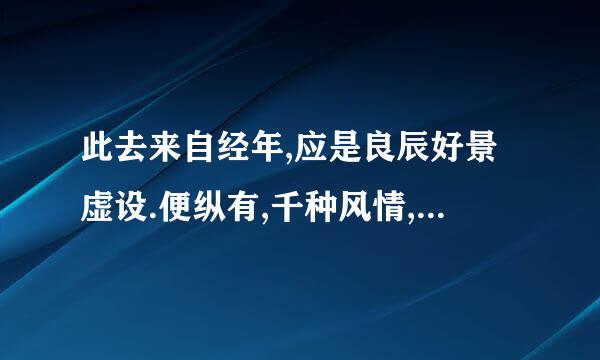 此去来自经年,应是良辰好景虚设.便纵有,千种风情,...